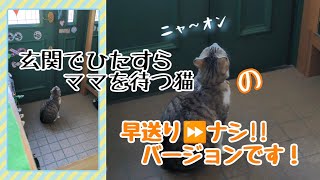 ニャ〜オン

玄関でひたすら
ママを待つ猫

の

早送り⏩ナシ!!
バージョンです！